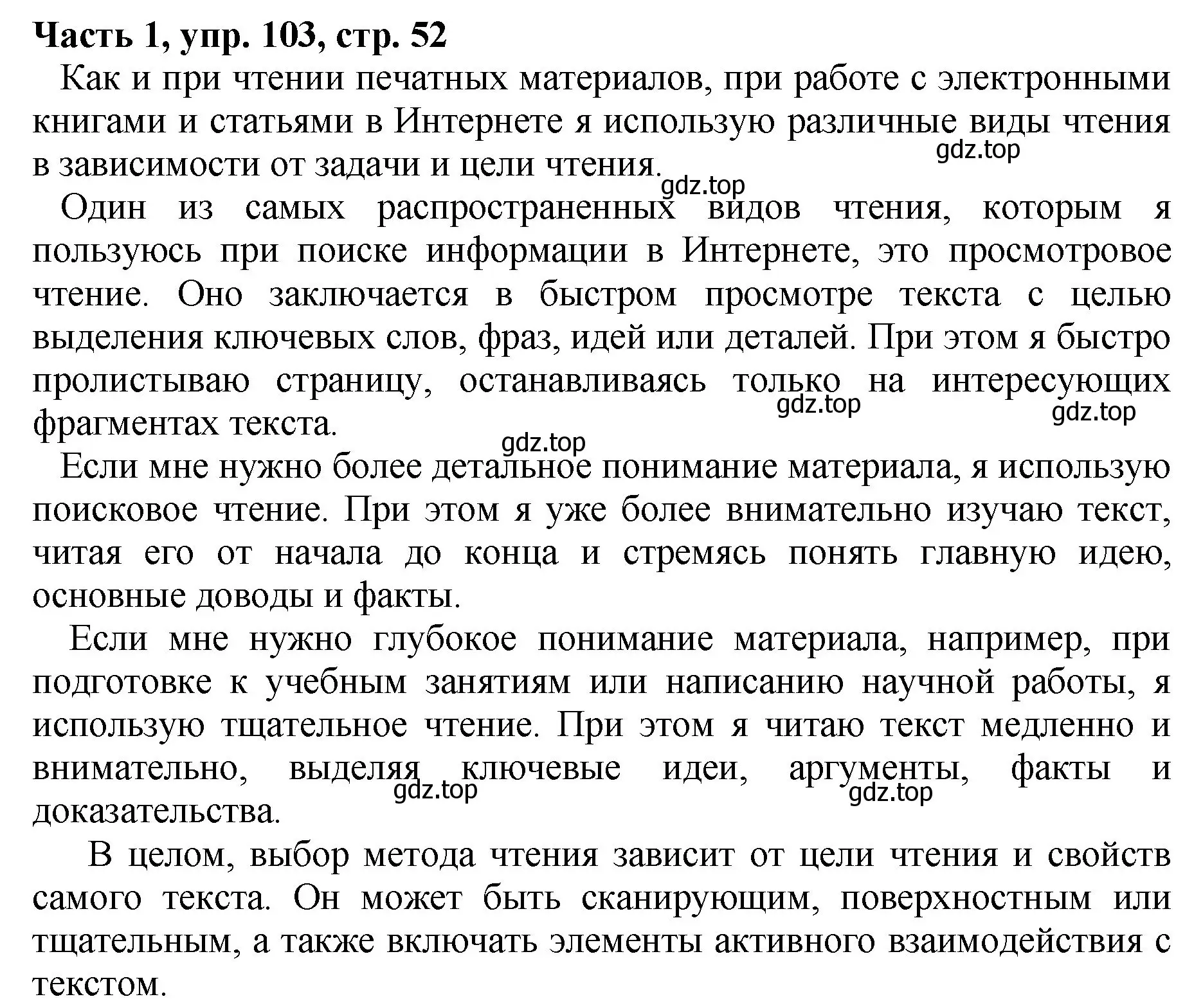 Часть 1, упр. 103, стр. 52

Как и при чтении печатных материалов, при работе с электронными книгами и статьями в Интернете я использую различные виды чтения в зависимости от задачи и цели чтения.

gdz.top

gdz.top

Один из самых распространенных видов чтения, которым я пользуюсь при поиске информации в Интернете, это просмотровое чтение. Оно заключается в быстром просмотре текста с целью выделения ключевых слов, фраз, идей или деталей. При этом я быстро пролистываю страницу, останавливаясь только на интересующих фрагментах текста.

gdz.top

gdz.top

gdz.top

Если мне нужно более детальное понимание материала, я использую поисковое чтение. При этом я уже более внимательно изучаю текст, читая его от начала до конца и стремясь понять главную идею, основные доводы и факты.

Если мне нужно глубокое понимание материала, например, при подготовке к учебным занятиям или написанию научной работы, я использую тщательное чтение. При этом я читаю текст медленно и внимательно, выделяя ключевые идеи, аргументы, факты и доказательства.

gdz.top

gdz.top

В целом, выбор метода чтения зависит от цели чтения и свойств самого текста. Он может быть сканирующим, поверхностным или тщательным, а также включать элементы активного взаимодействия с текстом.